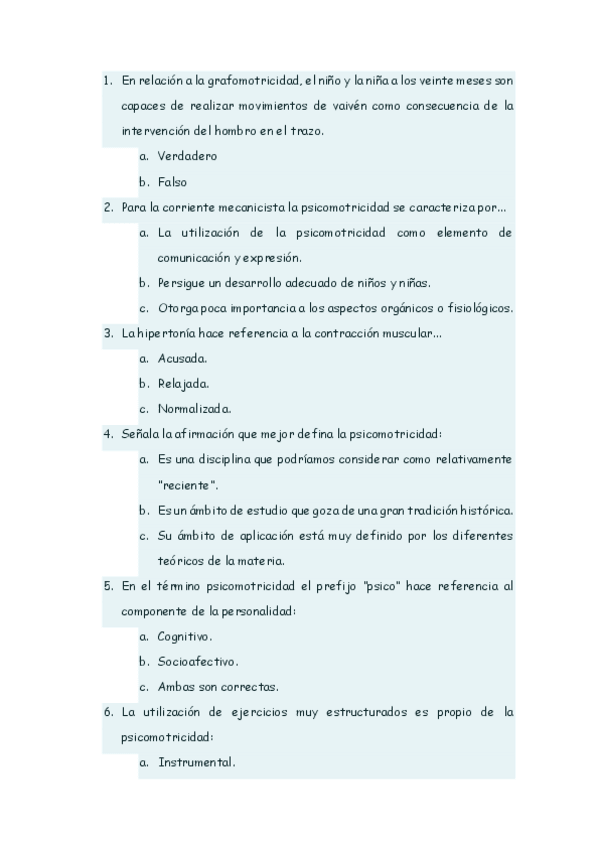 1. En relación a la grafomotricidad, el niño y la niña a los veinte meses son capaces de realizar movimientos de vaivén como consecuencia de la intervención del hombro en el trazo.

a. Verdadero

b. Falso

2. Para la corriente mecanicista la psicomotricidad se caracteriza por...

a. La utilización de la psicomotricidad como elemento de comunicación y expresión.

b. Persigue un desarrollo adecuado de niños y niñas.

c. Otorga poca importancia a los aspectos orgánicos o fisiológicos.

3. La hipertonía hace referencia a la contracción muscular...

a. Acusada.

b. Relajada.

c. Normalizada.

4. Señala la afirmación que mejor defina la psicomotricidad:

a. Es una disciplina que podríamos considerar como relativamente "reciente".

b. Es un ámbito de estudio que goza de una gran tradición histórica.

c. Su ámbito de aplicación está muy definido por los diferentes teóricos de la materia.

5. En el término psicomotricidad el prefijo "psico" hace referencia al componente de la personalidad:

a. Cognitivo.

b. Socioafectivo.

c. Ambas son correctas.

6. La utilización de ejercicios muy estructurados es propio de la psicomotricidad:

a. Instrumental.